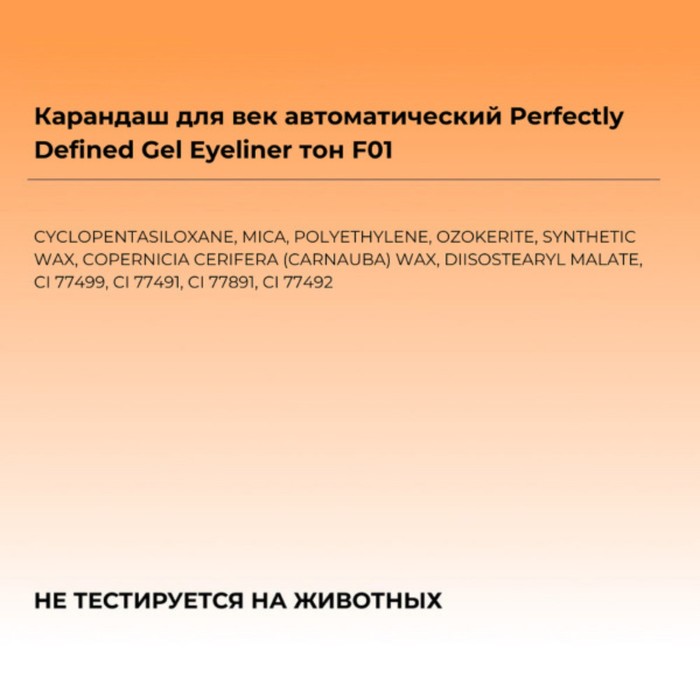 Карандаш для век автоматический Perfectly Defined Gel Eyeliner тон F01

CYCLOPENTASILOXANE, MICA, POLYETHYLENE, OZOKERITE, SYNTHETIC WAX, COPERNICIA CERIFERA (CARNAUBA) WAX, DIISOSTEARYL MALATE, CI 77499, CI 77491, CI 77891, CI 77492

НЕ ТЕСТИРУЕТСЯ НА ЖИВОТНЫХ